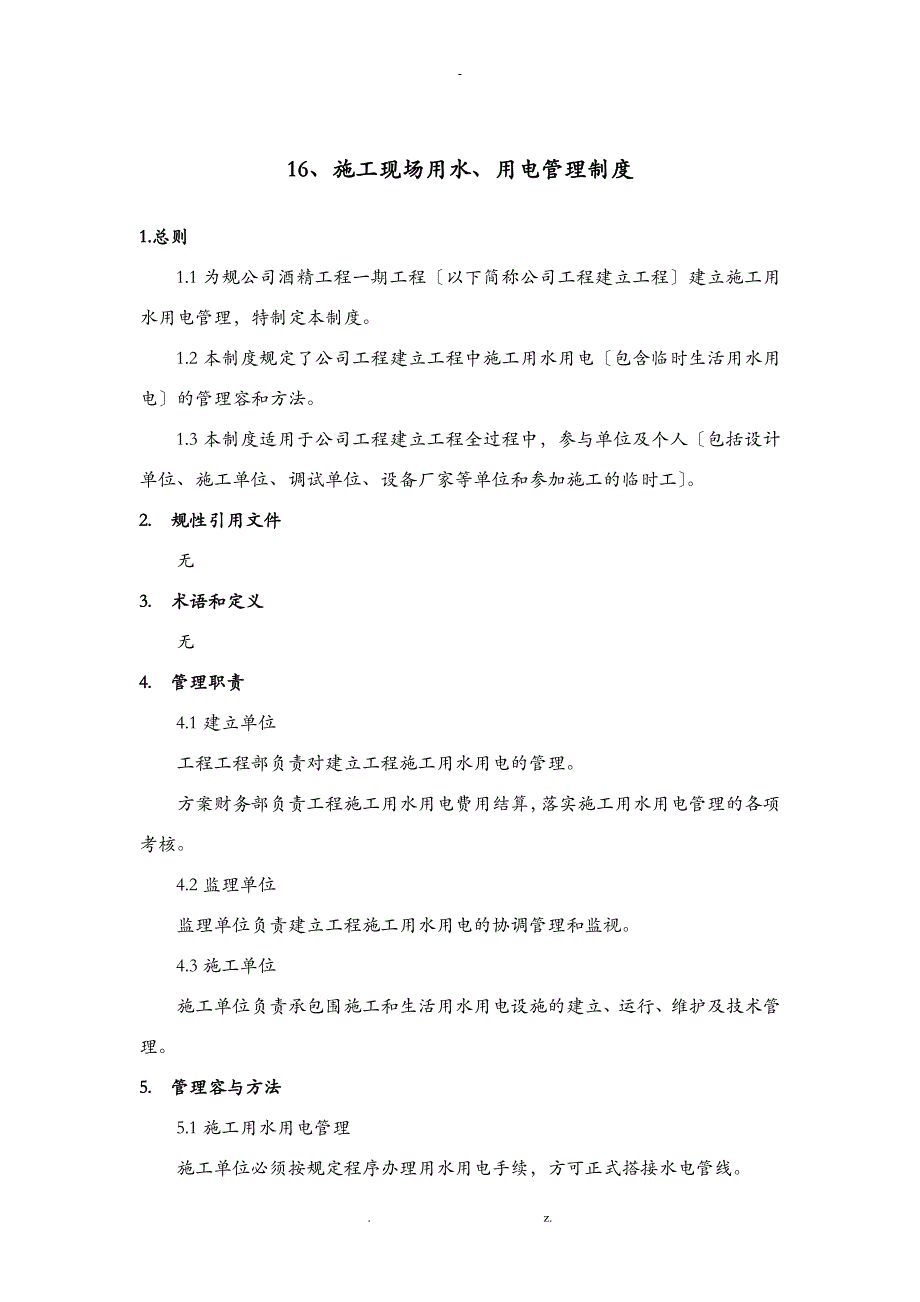 -

16、施工现场用水、用电管理制度

1.总则

1.1 为规公司酒精工程一期工程〔以下简称公司工程建立工程〕建立施工用水用电管理，特制定本制度。

1.2 本制度规定了公司工程建立工程中施工用水用电〔包含临时生活用水用电〕的管理容和方法。

1.3 本制度适用于公司工程建立工程全过程中，参与单位及个人〔包括设计单位、施工单位、调试单位、设备厂家等单位和参加施工的临时工〕。

2. 规性引用文件

无

3. 术语和定义

无

4. 管理职责

4.1 建立单位

工程工程部负责对建立工程施工用水用电的管理。

方案财务部负责工程施工用水用电费用结算，落实施工用水用电管理的各项考核。

4.2 监理单位

监理单位负责建立工程施工用水用电的协调管理和监视。

4.3 施工单位

施工单位负责承包围施工和生活用水用电设施的建立、运行、维护及技术管理。

5. 管理容与方法

5.1 施工用水用电管理

施工单位必须按规定程序办理用水用电手续，方可正式搭接水电管线。

. z.